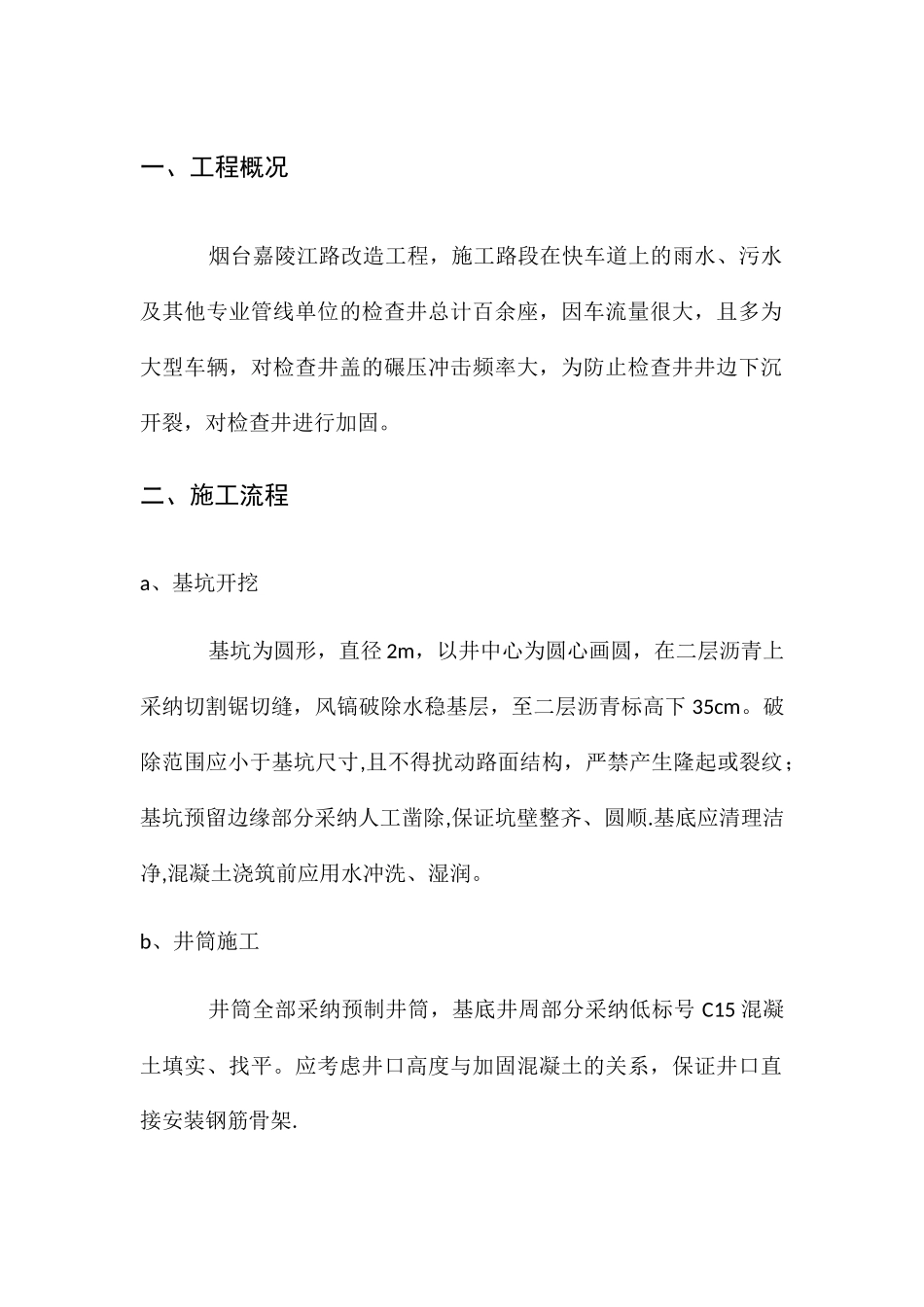 一、工程概况

烟台嘉陵江路改造工程，施工路段在快车道上的雨水、污水及其他专业管线单位的检查井总计百余座，因车流量很大，且多为大型车辆，对检查井盖的碾压冲击频率大，为防止检查井井边下沉开裂，对检查井进行加固。

二、施工流程

a、基坑开挖

基坑为圆形，直径 2m，以井中心为圆心画圆，在二层沥青上采纳切割锯切缝，风镐破除水稳基层，至二层沥青标高下 35cm。破除范围应小于基坑尺寸,且不得扰动路面结构，严禁产生隆起或裂纹；基坑预留边缘部分采纳人工凿除,保证坑壁整齐、圆顺.基底应清理洁净,混凝土浇筑前应用水冲洗、湿润。

b、井筒施工

井筒全部采纳预制井筒，基底井周部分采纳低标号 C15 混凝土填实、找平。应考虑井口高度与加固混凝土的关系，保证井口直接安装钢筋骨架.